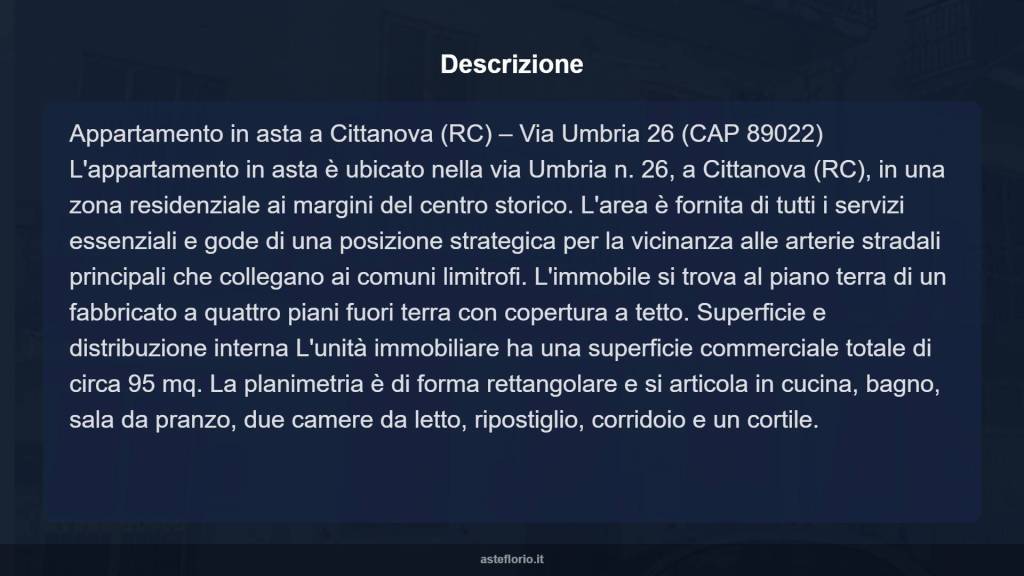 Descrizione

Appartamento in asta a Cittanova (RC) – Via Umbria 26 (CAP 89022) L'appartamento in asta è ubicato nella via Umbria n. 26, a Cittanova (RC), in una zona residenziale ai margini del centro storico. L'area è fornita di tutti i servizi essenziali e gode di una posizione strategica per la vicinanza alle arterie stradali principali che collegano ai comuni limitrofi. L'immobile si trova al piano terra di un fabbricato a quattro piani fuori terra con copertura a tetto. Superficie e distribuzione interna L'unità immobiliare ha una superficie commerciale totale di circa 95 mq. La planimetria è di forma rettangolare e si articola in cucina, bagno, sala da pranzo, due camere da letto, ripostiglio, corridoio e un cortile.

asteflorio.it